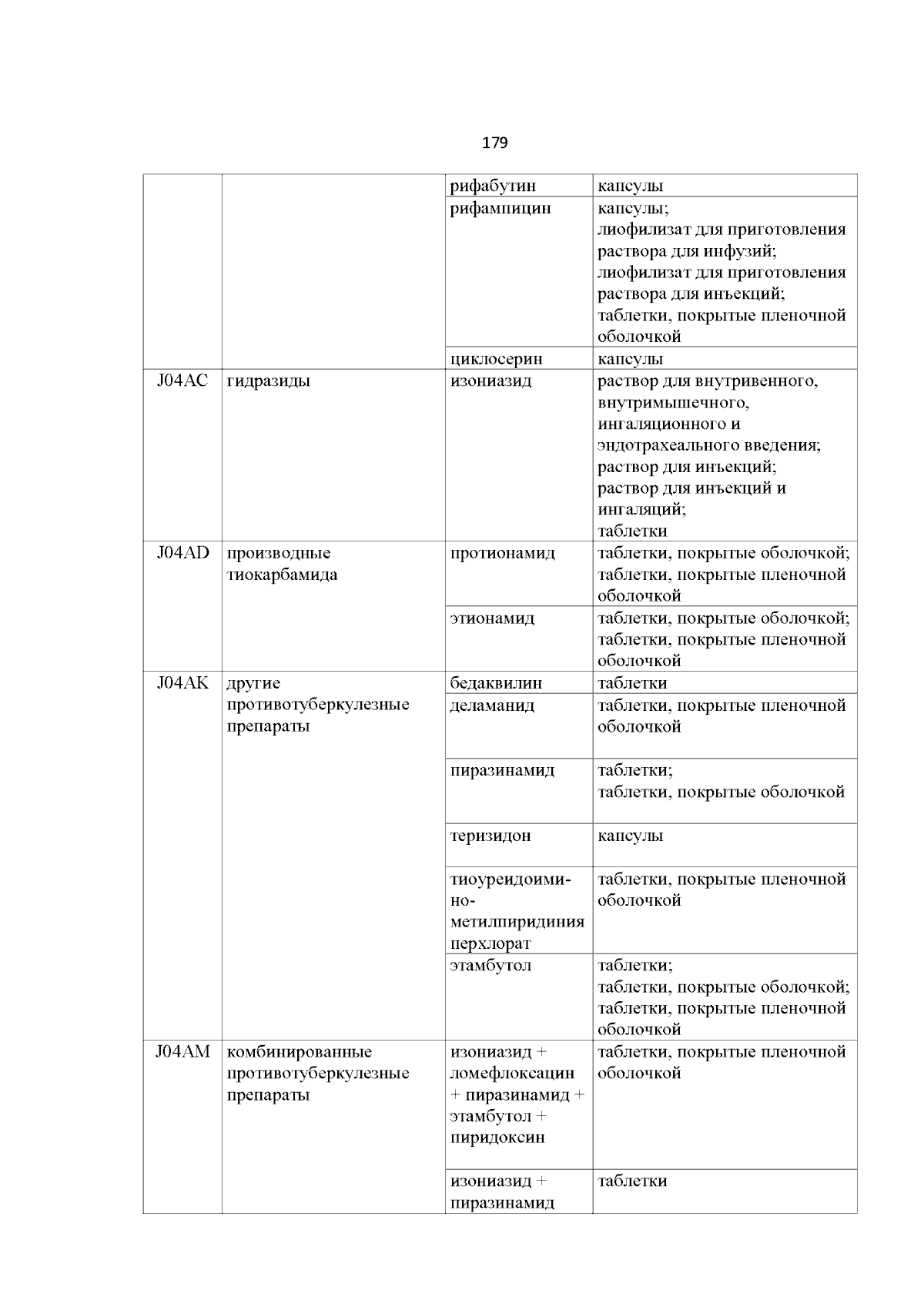 179

| | | | |
|---|---|---|---|
| | | рифабутин | капсулы |
| | | рифампицин | капсулы; лиофилизат для приготовления раствора для инфузий; лиофилизат для приготовления раствора для инъекций; таблетки, покрытые пленочной оболочкой |
| | | циклосерин | капсулы |
| J04AC | гидразиды | изониазид | раствор для внутривенного, внутримышечного, ингаляционного и эндотрахеального введения; раствор для инъекций; раствор для инъекций и ингаляций; таблетки |
| J04AD | производные тиокарбамида | протионамид | таблетки, покрытые оболочкой; таблетки, покрытые пленочной оболочкой |
| | | этионамид | таблетки, покрытые оболочкой; таблетки, покрытые пленочной оболочкой |
| J04AK | другие противотуберкулезные препараты | бедаквилин | таблетки |
| | | деламанид | таблетки, покрытые пленочной оболочкой |
| | | пиразинамид | таблетки; таблетки, покрытые оболочкой |
| | | теризидон | капсулы |
| | | тиоуреидоиминометилпиридиния перхлорат | таблетки, покрытые пленочной оболочкой |
| | | этамбутол | таблетки; таблетки, покрытые оболочкой; таблетки, покрытые пленочной оболочкой |
| J04AM | комбинированные противотуберкулезные препараты | изониазид + ломефлоксацин + пиразинамид + этамбутол + пиридоксин | таблетки, покрытые пленочной оболочкой |
| | | изониазид + пиразинамид | таблетки |